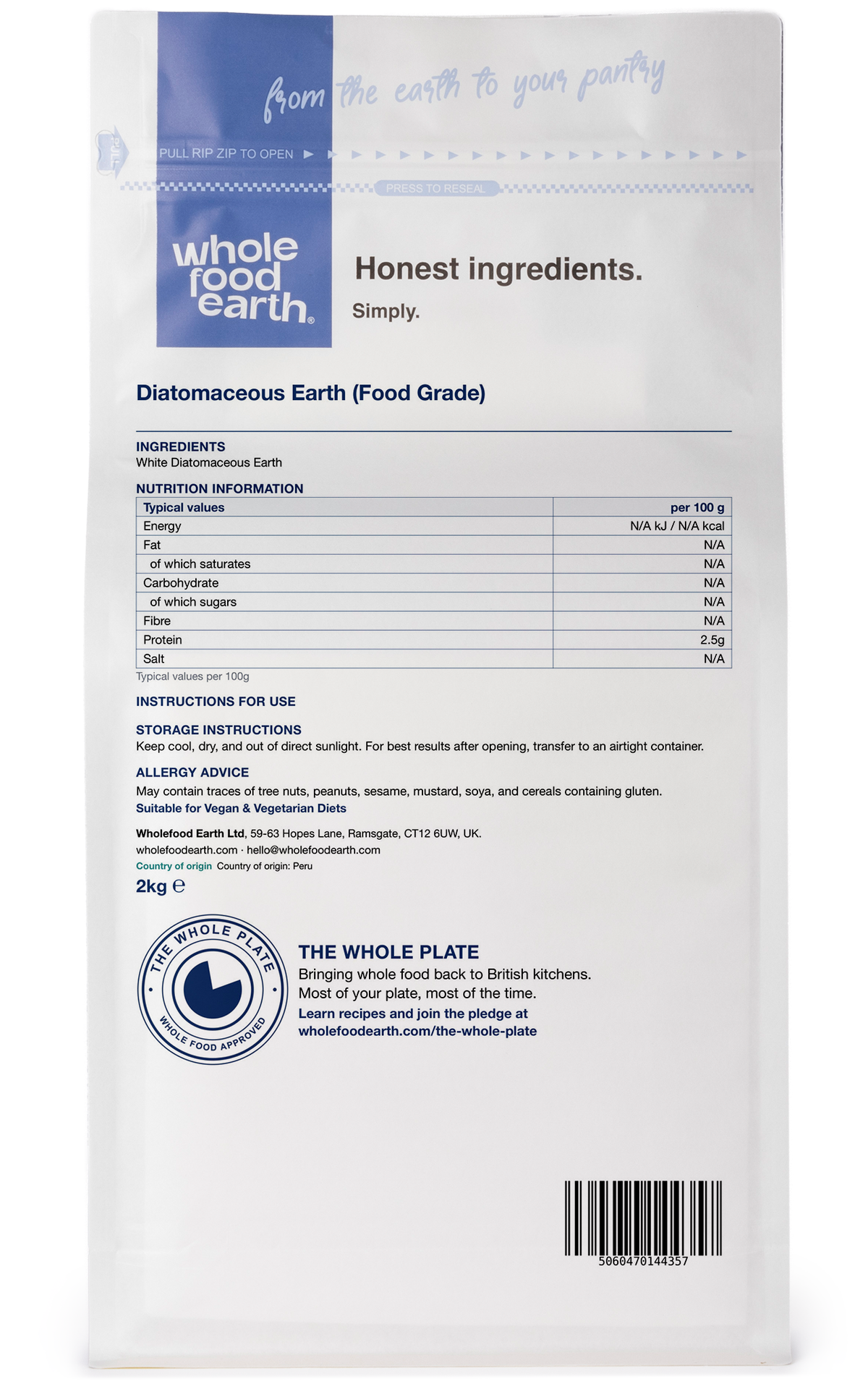 from the earth to your pantry

PULL RIP ZIP TO OPEN

PRESS TO RESEAL

whole food earth®

Honest ingredients.

Simply.

Diatomaceous Earth (Food Grade)

INGREDIENTS
White Diatomaceous Earth

NUTRITION INFORMATION

| Typical values | per 100 g |
|---|---|
| Energy | N/A kJ / N/A kcal |
| Fat | N/A |
| of which saturates | N/A |
| Carbohydrate | N/A |
| of which sugars | N/A |
| Fibre | N/A |
| Protein | 2.5g |
| Salt | N/A |

Typical values per 100g

INSTRUCTIONS FOR USE

STORAGE INSTRUCTIONS
Keep cool, dry, and out of direct sunlight. For best results after opening, transfer to an airtight container.

ALLERGY ADVICE
May contain traces of tree nuts, peanuts, sesame, mustard, soya, and cereals containing gluten.
Suitable for Vegan & Vegetarian Diets

Wholefood Earth Ltd, 59-63 Hopes Lane, Ramsgate, CT12 6UW, UK.
wholefoodearth.com · hello@wholefoodearth.com
Country of origin Country of origin: Peru

2kg ℮

THE WHOLE PLATE
WHOLE FOOD APPROVED

THE WHOLE PLATE
Bringing whole food back to British kitchens.
Most of your plate, most of the time.
Learn recipes and join the pledge at wholefoodearth.com/the-whole-plate

5060470144357